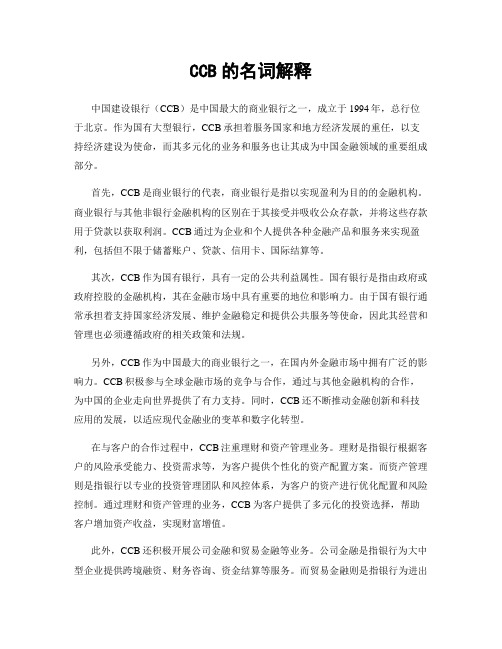 CCB 的名词解释

中国建设银行（CCB）是中国最大的商业银行之一，成立于 1994 年，总行位于北京。作为国有大型银行，CCB 承担着服务国家和地方经济发展的重任，以支持经济建设为使命，而其多元化的业务和服务也让其成为中国金融领域的重要组成部分。

首先，CCB 是商业银行的代表，商业银行是指以实现盈利为目的的金融机构。商业银行与其他非银行金融机构的区别在于其接受并吸收公众存款，并将这些存款用于贷款以获取利润。CCB 通过为企业和个人提供各种金融产品和服务来实现盈利，包括但不限于储蓄账户、贷款、信用卡、国际结算等。

其次，CCB 作为国有银行，具有一定的公共利益属性。国有银行是指由政府或政府控股的金融机构，其在金融市场中具有重要的地位和影响力。由于国有银行通常承担着支持国家经济发展、维护金融稳定和提供公共服务等使命，因此其经营和管理也必须遵循政府的相关政策和法规。

另外，CCB 作为中国最大的商业银行之一，在国内外金融市场中拥有广泛的影响力。CCB 积极参与全球金融市场的竞争与合作，通过与其他金融机构的合作，为中国的企业走向世界提供了有力支持。同时，CCB 还不断推动金融创新和科技应用的发展，以适应现代金融业的变革和数字化转型。

在与客户的合作过程中，CCB 注重理财和资产管理业务。理财是指银行根据客户的风险承受能力、投资需求等，为客户提供个性化的资产配置方案。而资产管理则是指银行以专业的投资管理团队和风控体系，为客户的资产进行优化配置和风险控制。通过理财和资产管理的业务，CCB 为客户提供了多元化的投资选择，帮助客户增加资产收益，实现财富增值。

此外，CCB 还积极开展公司金融和贸易金融等业务。公司金融是指银行为大中型企业提供跨境融资、财务咨询、资金结算等服务。而贸易金融则是指银行为进出